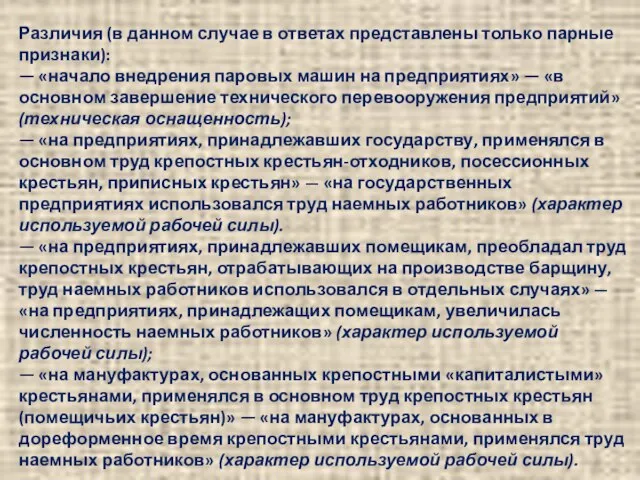 Различия (в данном случае в ответах представлены только парные признаки):
— «начало внедрения паровых машин на предприятиях» — «в основном завершение технического перевооружения предприятий» (техническая оснащенность);
— «на предприятиях, принадлежавших государству, применялся в основном труд крепостных крестьян-отходников, посессионных крестьян, приписных крестьян» — «на государственных предприятиях использовался труд наемных работников» (характер используемой рабочей силы).
— «на предприятиях, принадлежавших помещикам, преобладал труд крепостных крестьян, отрабатывающих на производстве барщину, труд наемных работников использовался в отдельных случаях» — «на предприятиях, принадлежащих помещикам, увеличилась численность наемных работников» (характер используемой рабочей силы);
— «на мануфактурах, основанных крепостными «капиталистыми» крестьянами, применялся в основном труд крепостных крестьян (помещичьих крестьян)» — «на мануфактурах, основанных в дореформенное время крепостными крестьянами, применялся труд наемных работников» (характер используемой рабочей силы).